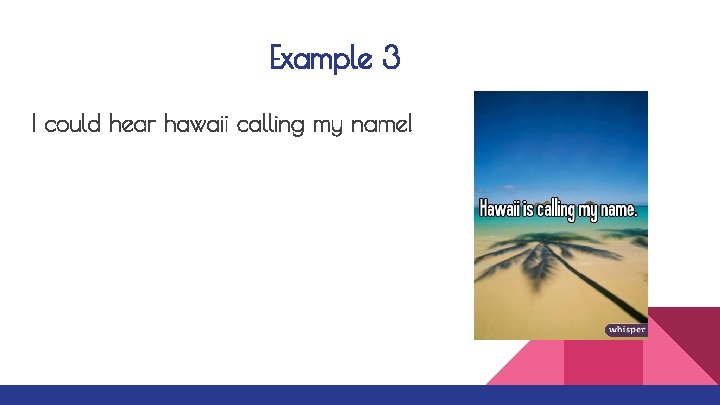 Example 3

I could hear hawaii calling my name!

Hawaii is calling my name.

whisper